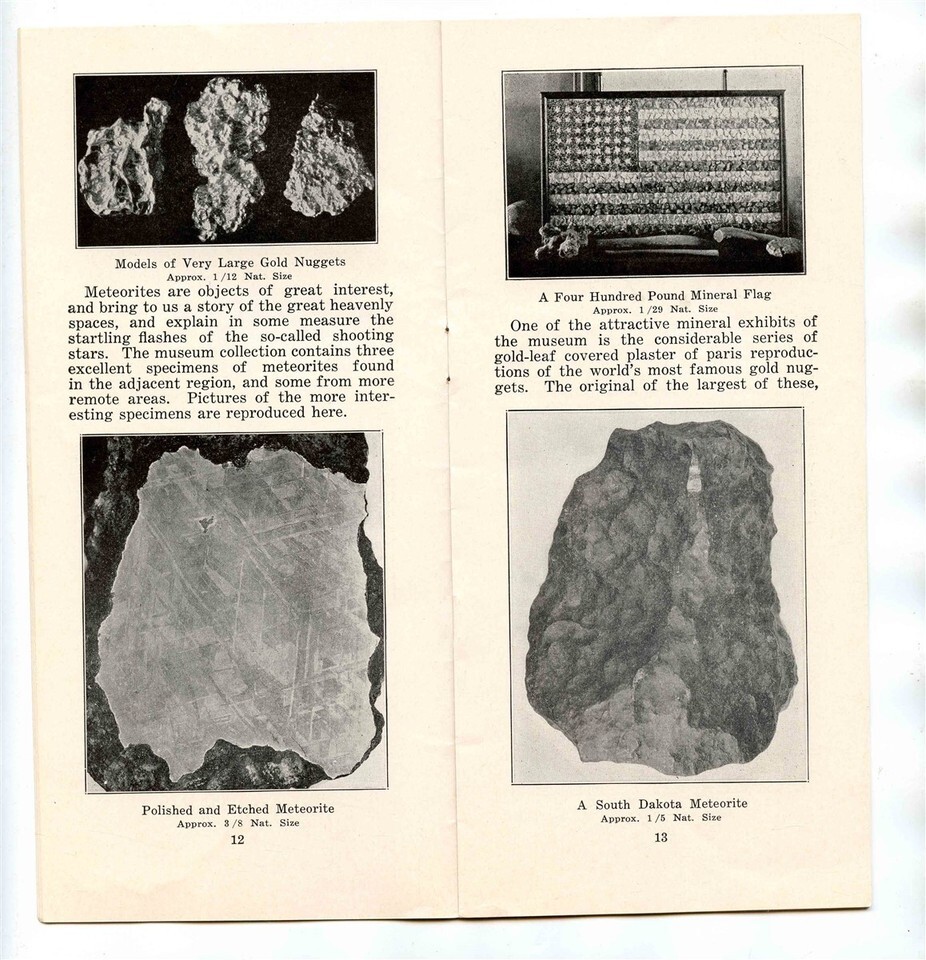 Models of Very Large Gold Nuggets
Approx. 1/12 Nat. Size

Meteorites are objects of great interest, and bring to us a story of the great heavenly spaces, and explain in some measure the startling flashes of the so-called shooting stars. The museum collection contains three excellent specimens of meteorites found in the adjacent region, and some from more remote areas. Pictures of the more interesting specimens are reproduced here.

Polished and Etched Meteorite
Approx. 3/8 Nat. Size

12

A Four Hundred Pound Mineral Flag
Approx. 1/29 Nat. Size

One of the attractive mineral exhibits of the museum is the considerable series of gold-leaf covered plaster of paris reproductions of the world's most famous gold nuggets. The original of the largest of these,

A South Dakota Meteorite
Approx. 1/5 Nat. Size

13